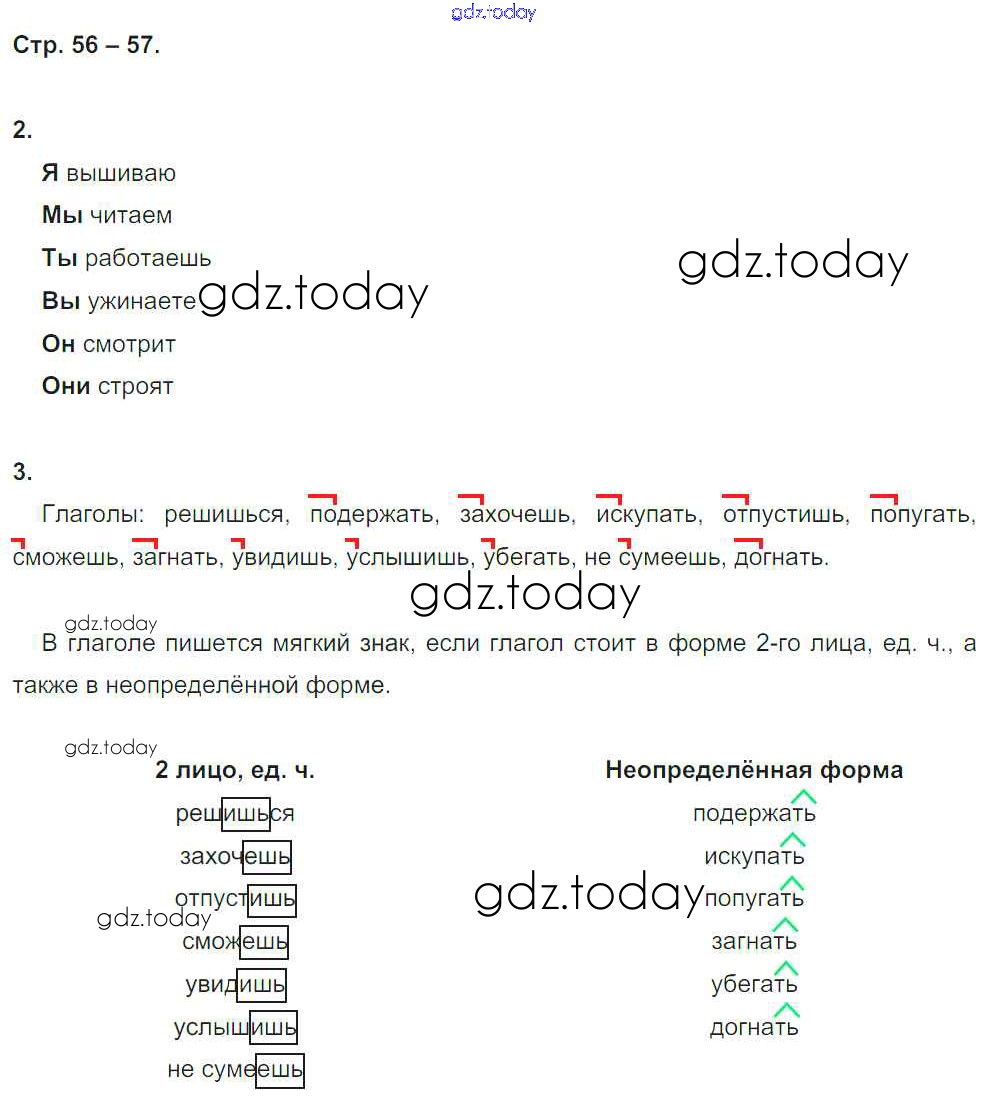 Стр. 56 – 57.

2.

Я вышиваю

Мы читаем

Ты работаешь

Вы ужинаете

Он смотрит

Они строят

3.

Глаголы: решишься, подержать, захочешь, искупать, отпустишь, попугать, сможешь, загнать, увидишь, услышишь, убегать, не сумеешь, догнать.

В глаголе пишется мягкий знак, если глагол стоит в форме 2-го лица, ед. ч., а также в неопределённой форме.

2 лицо, ед. ч.

решишься

захочешь

отпустишь

сможешь

увидишь

услышишь

не сумеешь

Неопределённая форма

подержать

искупать

попугать

загнать

убегать

догнать

gdz.today